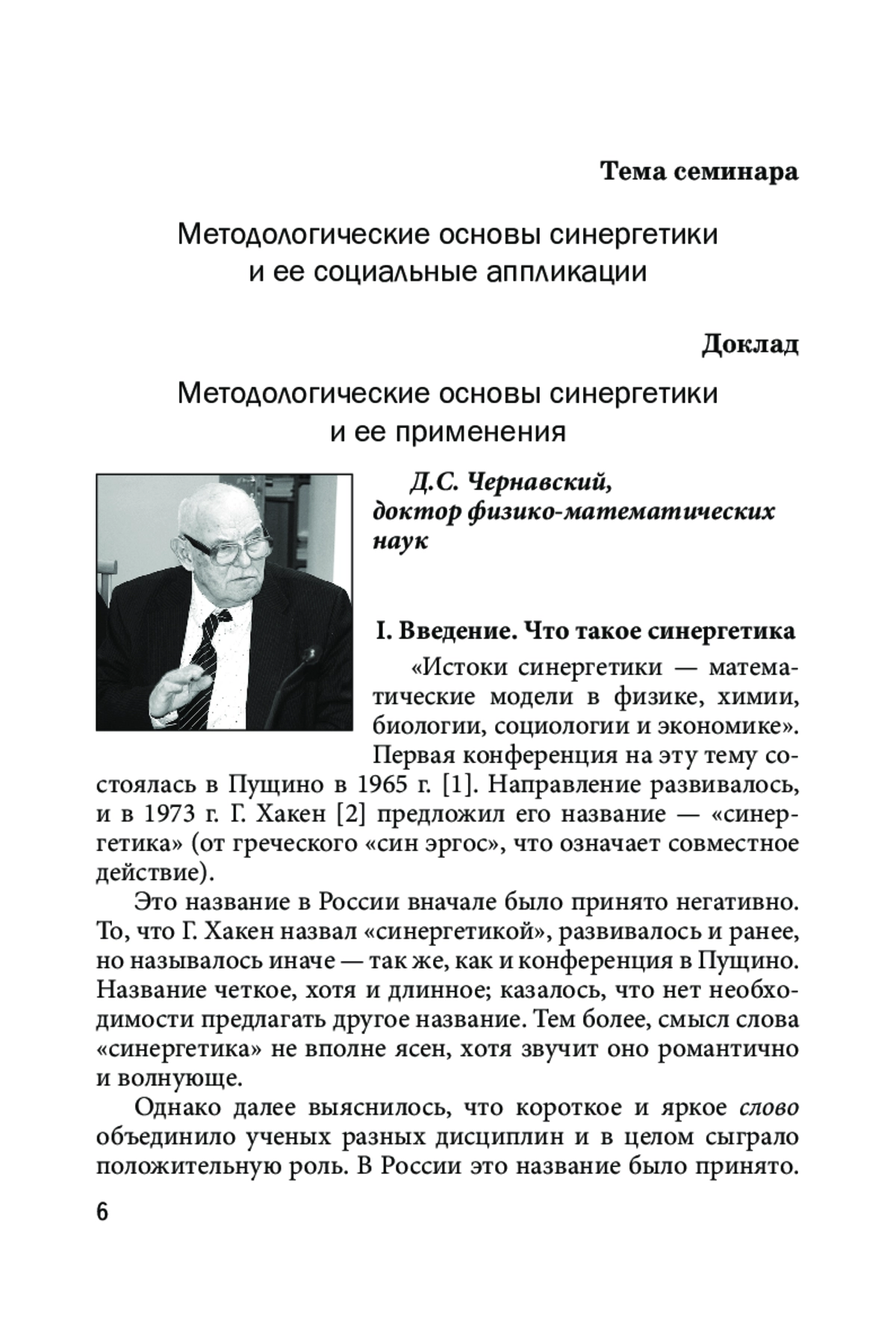 Тема семинара

Методологические основы синергетики и ее социальные аппликации

Доклад

Методологические основы синергетики и ее применения

Д.С. Чернавский, доктор физико-математических наук

I. Введение. Что такое синергетика

«Истоки синергетики — математические модели в физике, химии, биологии, социологии и экономике». Первая конференция на эту тему состоялась в Пущино в 1965 г. [1]. Направление развивалось, и в 1973 г. Г. Хакен [2] предложил его название — «синергетика» (от греческого «син эргос», что означает совместное действие).

Это название в России вначале было принято негативно. То, что Г. Хакен назвал «синергетикой», развивалось и ранее, но называлось иначе — так же, как и конференция в Пущино. Название четкое, хотя и длинное; казалось, что нет необходимости предлагать другое название. Тем более, смысл слова «синергетика» не вполне ясен, хотя звучит оно романтично и волнующе.

Однако далее выяснилось, что короткое и яркое слово объединило ученых разных дисциплин и в целом сыграло положительную роль. В России это название было принято.

6